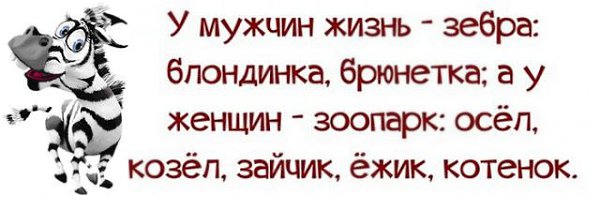 У мужчин жизнь - зебра: блондинка, брюнетка; а у женщин - зоопарк: осёл, козёл, зайчик, ёжик, котенок.